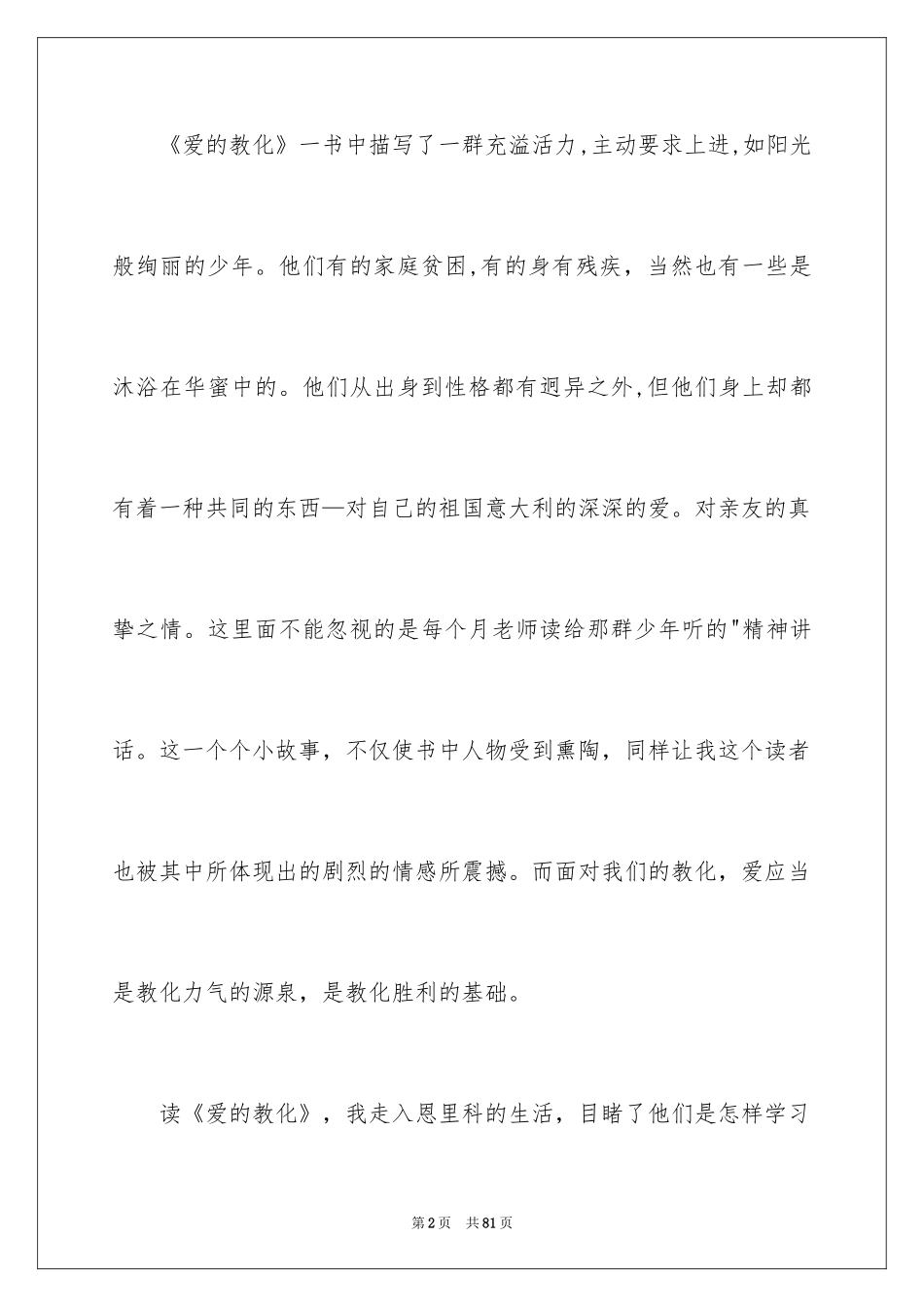 《爱的教化》一书中描写了一群充溢活力,主动要求上进,如阳光般绚丽的少年。他们有的家庭贫困,有的身有残疾，当然也有一些是沐浴在华蜜中的。他们从出身到性格都有迥异之外,但他们身上却都有着一种共同的东西—对自己的祖国意大利的深深的爱。对亲友的真挚之情。这里面不能忽视的是每个月老师读给那群少年听的"精神讲话。这一个个小故事，不仅使书中人物受到熏陶，同样让我这个读者也被其中所体现出的剧烈的情感所震撼。而面对我们的教化，爱应当是教化力气的源泉，是教化胜利的基础。

读《爱的教化》，我走入恩里科的生活，目睹了他们是怎样学习

第2页 共81页